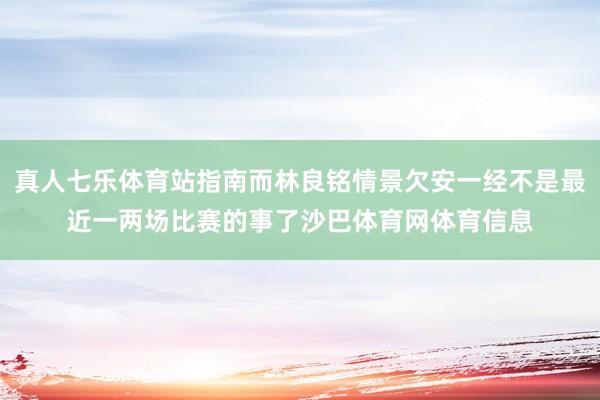 真人七乐体育站指南而林良铭情景欠安一经不是最近一两场比赛的事了沙巴体育网体育信息